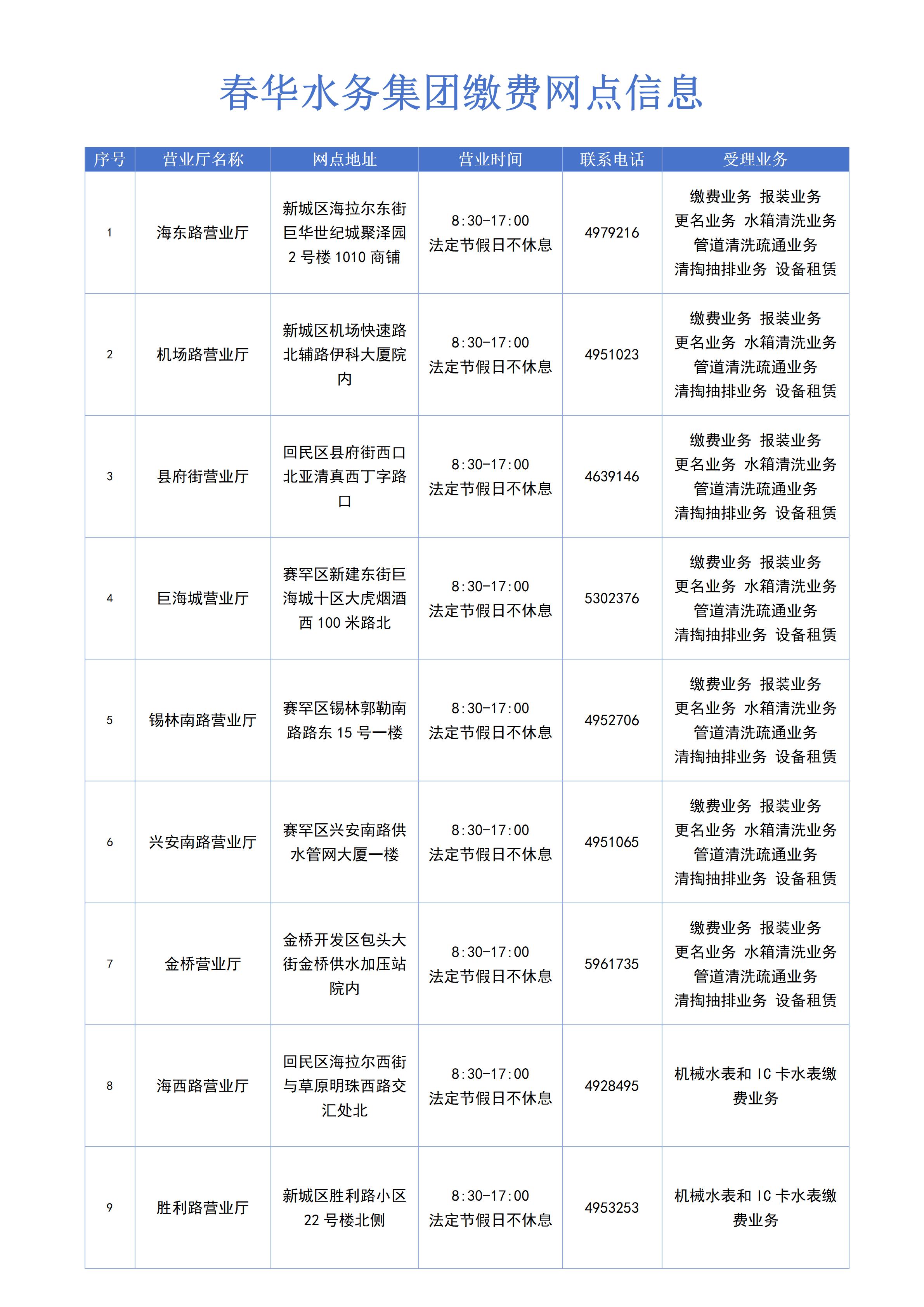 春华水务集团缴费网点信息

| 序号 | 营业厅名称 | 网点地址 | 营业时间 | 联系电话 | 受理业务 |
|---|---|---|---|---|---|
| 1 | 海东路营业厅 | 新城区海拉尔东街巨华世纪城聚泽园 2 号楼 1010 商铺 | 8:30-17:00 法定节假日不休息 | 4979216 | 缴费业务 报装业务 更名业务 水箱清洗业务 管道清洗疏通业务 清掏抽排业务 设备租赁 |
| 2 | 机场路营业厅 | 新城区机场快速路北辅路伊科大厦院内 | 8:30-17:00 法定节假日不休息 | 4951023 | 缴费业务 报装业务 更名业务 水箱清洗业务 管道清洗疏通业务 清掏抽排业务 设备租赁 |
| 3 | 县府街营业厅 | 回民区县府街西口北亚清真西丁字路口 | 8:30-17:00 法定节假日不休息 | 4639146 | 缴费业务 报装业务 更名业务 水箱清洗业务 管道清洗疏通业务 清掏抽排业务 设备租赁 |
| 4 | 巨海城营业厅 | 赛罕区新建东街巨海城十区大虎烟酒西 100 米路北 | 8:30-17:00 法定节假日不休息 | 5302376 | 缴费业务 报装业务 更名业务 水箱清洗业务 管道清洗疏通业务 清掏抽排业务 设备租赁 |
| 5 | 锡林南路营业厅 | 赛罕区锡林郭勒南路路东 15 号一楼 | 8:30-17:00 法定节假日不休息 | 4952706 | 缴费业务 报装业务 更名业务 水箱清洗业务 管道清洗疏通业务 清掏抽排业务 设备租赁 |
| 6 | 兴安南路营业厅 | 赛罕区兴安南路供水管网大厦一楼 | 8:30-17:00 法定节假日不休息 | 4951065 | 缴费业务 报装业务 更名业务 水箱清洗业务 管道清洗疏通业务 清掏抽排业务 设备租赁 |
| 7 | 金桥营业厅 | 金桥开发区包头大街金桥供水加压站院内 | 8:30-17:00 法定节假日不休息 | 5961735 | 缴费业务 报装业务 更名业务 水箱清洗业务 管道清洗疏通业务 清掏抽排业务 设备租赁 |
| 8 | 海西路营业厅 | 回民区海拉尔西街与草原明珠西路交汇处北 | 8:30-17:00 法定节假日不休息 | 4928495 | 机械水表和 IC 卡水表缴费业务 |
| 9 | 胜利路营业厅 | 新城区胜利路小区 22 号楼北侧 | 8:30-17:00 法定节假日不休息 | 4953253 | 机械水表和 IC 卡水表缴费业务 |